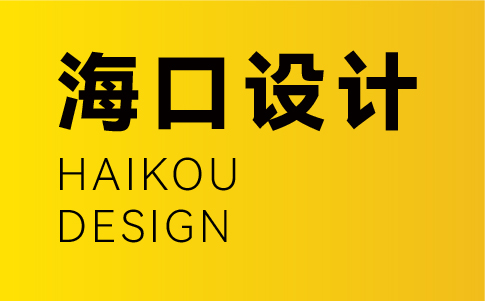 海口设计
HAIKOU
DESIGN